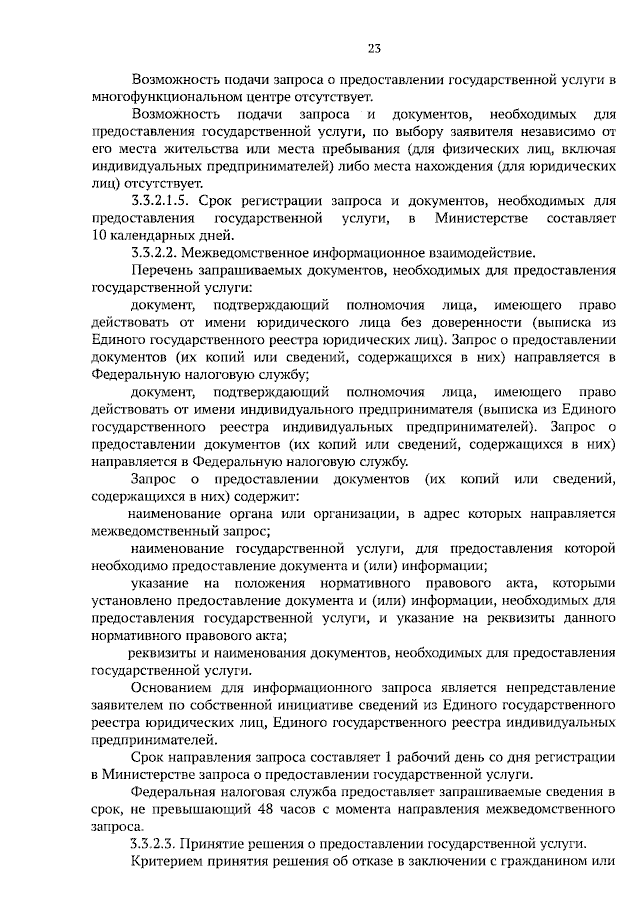 23

Возможность подачи запроса о предоставлении государственной услуги в многофункциональном центре отсутствует.

Возможность подачи запроса и документов, необходимых для предоставления государственной услуги, по выбору заявителя независимо от его места жительства или места пребывания (для физических лиц, включая индивидуальных предпринимателей) либо места нахождения (для юридических лиц) отсутствует.

3.3.2.1.5. Срок регистрации запроса и документов, необходимых для предоставления государственной услуги, в Министерстве составляет 10 календарных дней.

3.3.2.2. Межведомственное информационное взаимодействие.

Перечень запрашиваемых документов, необходимых для предоставления государственной услуги:

документ, подтверждающий полномочия лица, имеющего право действовать от имени юридического лица без доверенности (выписка из Единого государственного реестра юридических лиц). Запрос о предоставлении документов (их копий или сведений, содержащихся в них) направляется в Федеральную налоговую службу;

документ, подтверждающий полномочия лица, имеющего право действовать от имени индивидуального предпринимателя (выписка из Единого государственного реестра индивидуальных предпринимателей). Запрос о предоставлении документов (их копий или сведений, содержащихся в них) направляется в Федеральную налоговую службу.

Запрос о предоставлении документов (их копий или сведений, содержащихся в них) содержит:

наименование органа или организации, в адрес которых направляется межведомственный запрос;

наименование государственной услуги, для предоставления которой необходимо предоставление документа и (или) информации;

указание на положения нормативного правового акта, которыми установлено предоставление документа и (или) информации, необходимых для предоставления государственной услуги, и указание на реквизиты данного нормативного правового акта;

реквизиты и наименования документов, необходимых для предоставления государственной услуги.

Основанием для информационного запроса является непредставление заявителем по собственной инициативе сведений из Единого государственного реестра юридических лиц, Единого государственного реестра индивидуальных предпринимателей.

Срок направления запроса составляет 1 рабочий день со дня регистрации в Министерстве запроса о предоставлении государственной услуги.

Федеральная налоговая служба предоставляет запрашиваемые сведения в срок, не превышающий 48 часов с момента направления межведомственного запроса.

3.3.2.3. Принятие решения о предоставлении государственной услуги.

Критерием принятия решения об отказе в заключении с гражданином или